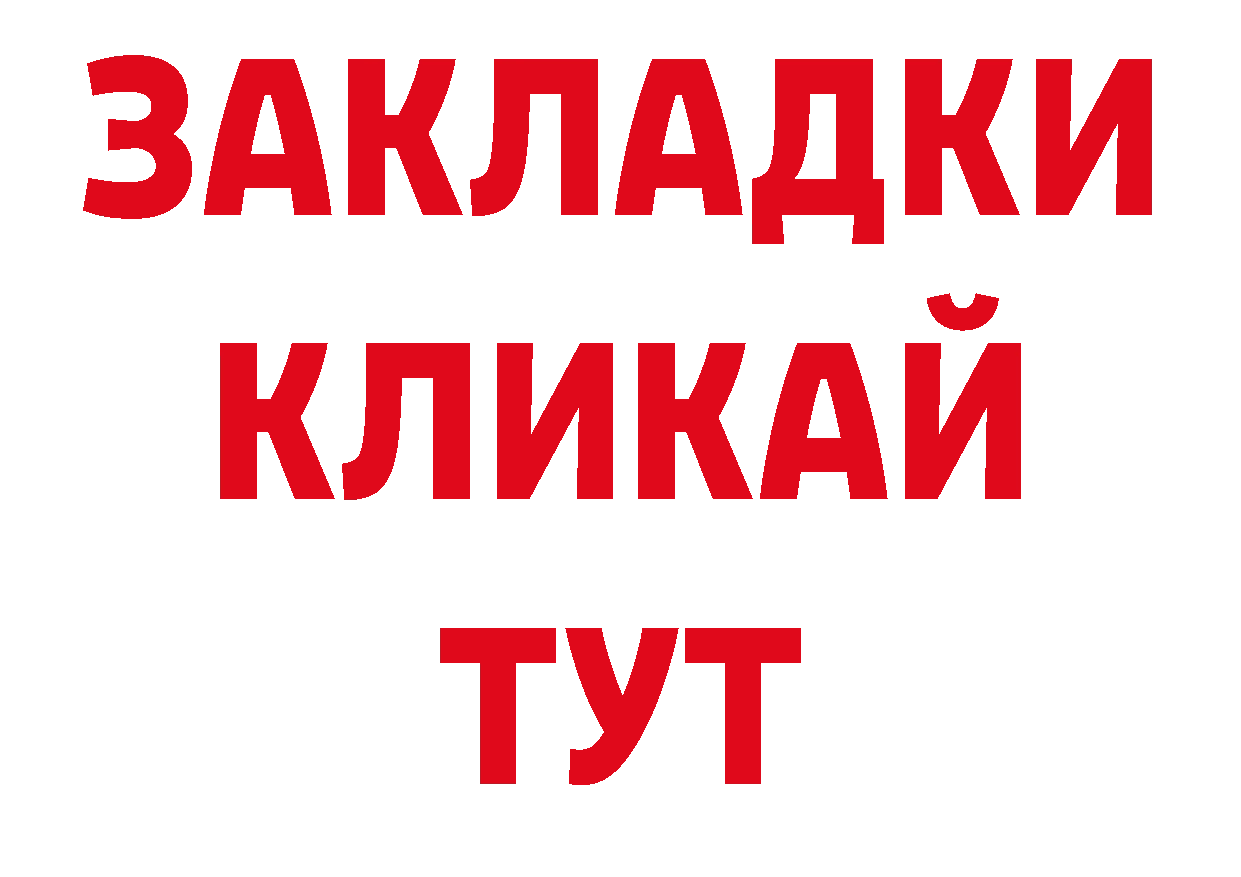 ЗАКЛАДКИ
КЛИКАЙ
ТУТ